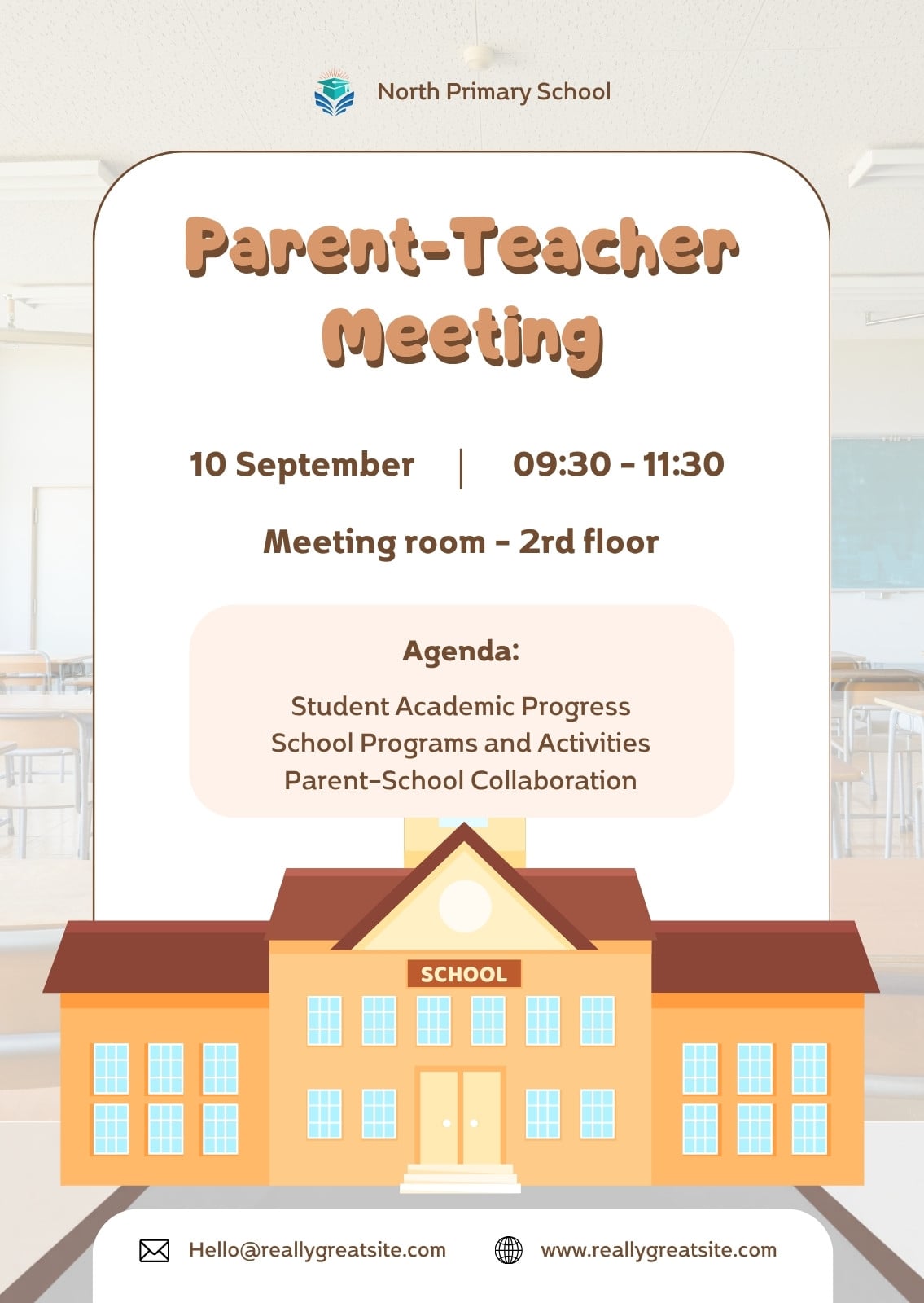 North Primary School

Parent-Teacher Meeting

10 September | 09:30 - 11:30

Meeting room - 2rd floor

Agenda:

Student Academic Progress
School Programs and Activities
Parent-School Collaboration

SCHOOL

Hello@reallygreatsite.com

www.reallygreatsite.com